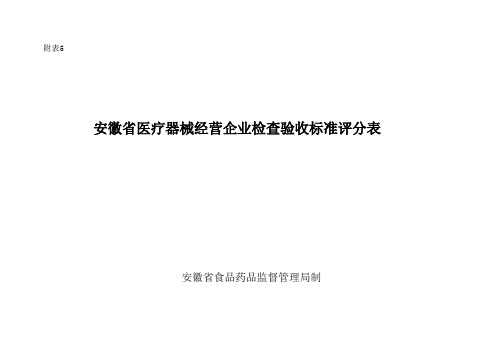 附表6

安徽省医疗器械经营企业检查验收标准评分表

安徽省食品药品监督管理局制